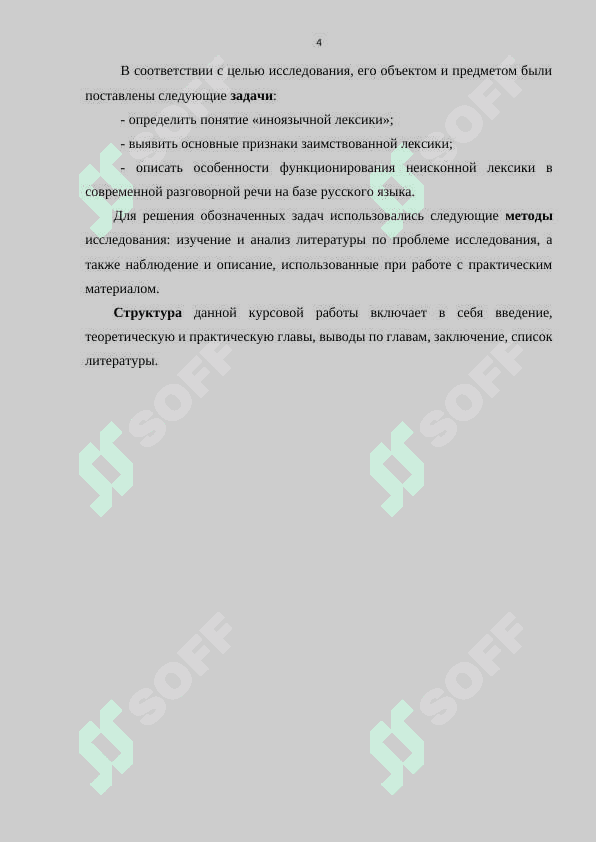 4

В соответствии с целью исследования, его объектом и предметом были поставлены следующие **задачи**:

- определить понятие «иноязычной лексики»;

- выявить основные признаки заимствованной лексики;

- описать особенности функционирования неисконной лексики в современной разговорной речи на базе русского языка.

Для решения обозначенных задач использовались следующие **методы** исследования: изучение и анализ литературы по проблеме исследования, а также наблюдение и описание, использованные при работе с практическим материалом.

**Структура** данной курсовой работы включает в себя введение, теоретическую и практическую главы, выводы по главам, заключение, список литературы.

SOFF SOFF SOFF SOFF SOFF SOFF